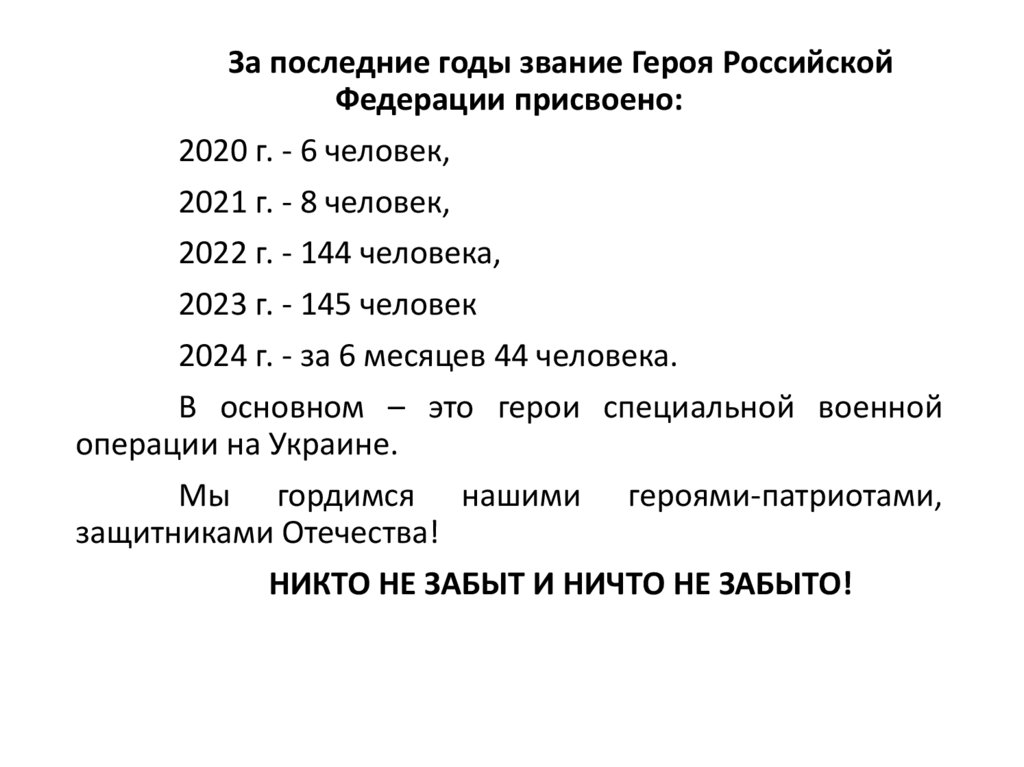 За последние годы звание Героя Российской Федерации присвоено:

2020 г. - 6 человек,

2021 г. - 8 человек,

2022 г. - 144 человека,

2023 г. - 145 человек

2024 г. - за 6 месяцев 44 человека.

В основном – это герои специальной военной операции на Украине.

Мы гордимся нашими героями-патриотами, защитниками Отечества!

НИКТО НЕ ЗАБЫТ И НИЧТО НЕ ЗАБЫТО!